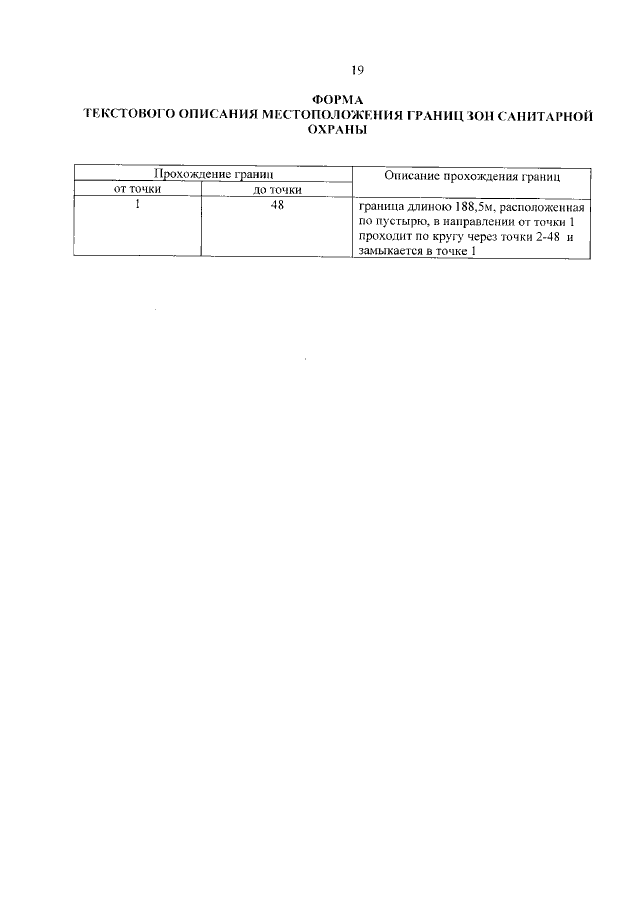 19

ФОРМА
ТЕКСТОВОГО ОПИСАНИЯ МЕСТОПОЛОЖЕНИЯ ГРАНИЦ ЗОН САНИТАРНОЙ ОХРАНЫ

| Прохождение границ | | Описание прохождения границ |
|---|---|---|
| от точки | до точки | |
| 1 | 48 | граница длиною 188,5м, расположенная по пустырю, в направлении от точки 1 проходит по кругу через точки 2-48 и замыкается в точке 1 |